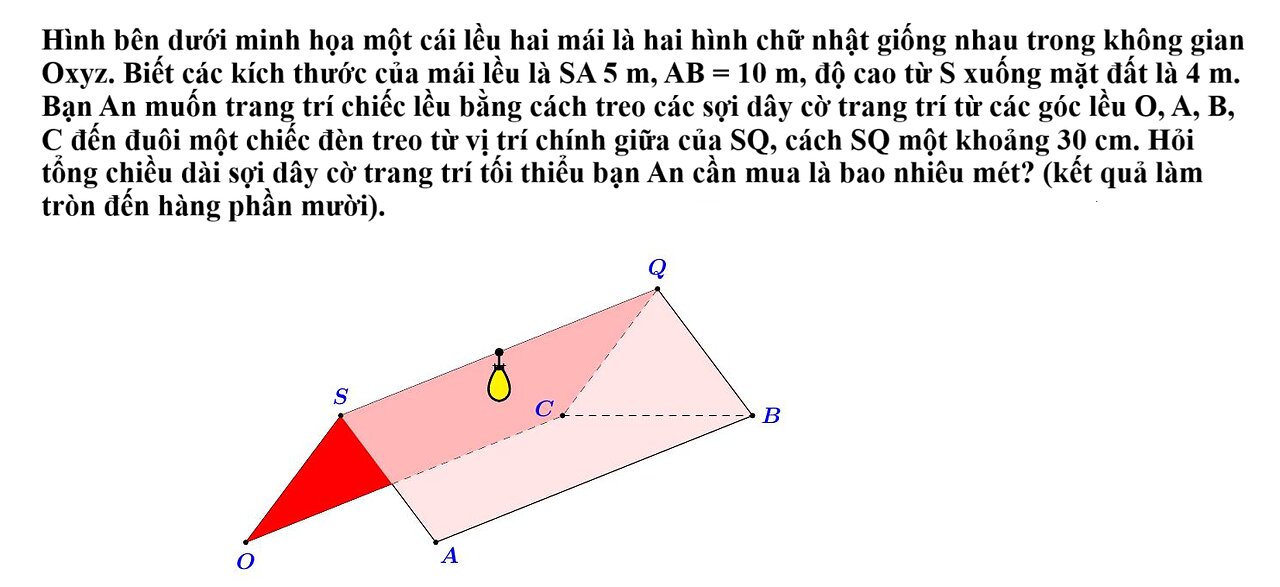 Hình bên dưới minh họa một cái lều hai mái là hai hình chữ nhật giống nhau trong không gian Oxyz. Biết các kích thước của mái lều là SA 5 m, AB = 10 m, độ cao từ S xuống mặt đất là 4 m. Bạn An muốn trang trí chiếc lều bằng cách treo các sợi dây cờ trang trí từ các góc lều O, A, B, C đến đuôi một chiếc đèn treo từ vị trí chính giữa của SQ, cách SQ một khoảng 30 cm. Hỏi tổng chiều dài sợi dây cờ trang trí tối thiểu bạn An cần mua là bao nhiêu mét? (kết quả làm tròn đến hàng phần mười).

Q
S
C
B
O
A